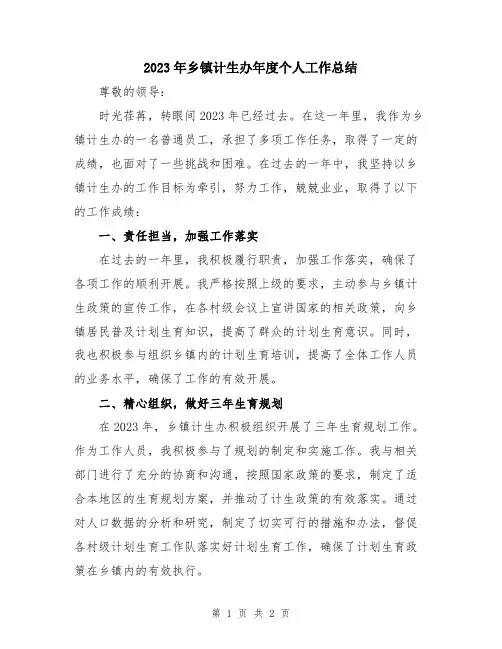 2023年乡镇计生办年度个人工作总结

尊敬的领导：

时光荏苒，转眼间2023年已经过去。在这一年里，我作为乡镇计生办的一名普通员工，承担了多项工作任务，取得了一定的成绩，也面对了一些挑战和困难。在过去的一年中，我坚持以乡镇计生办的工作目标为牵引，努力工作，兢兢业业，取得了以下的工作成绩：

一、责任担当，加强工作落实

在过去的一年里，我积极履行职责，加强工作落实，确保了各项工作的顺利开展。我严格按照上级的要求，主动参与乡镇计生政策的宣传工作，在各村级会议上宣讲国家的相关政策，向乡镇居民普及计划生育知识，提高了群众的计划生育意识。同时，我也积极参与组织乡镇内的计划生育培训，提高了全体工作人员的业务水平，确保了工作的有效开展。

二、精心组织，做好三年生育规划

在2023年，乡镇计生办积极组织开展了三年生育规划工作。作为工作人员，我积极参与了规划的制定和实施工作。我与相关部门进行了充分的协商和沟通，按照国家政策的要求，制定了适合本地区的生育规划方案，并推动了计生政策的有效落实。通过对人口数据的分析和研究，制定了切实可行的措施和办法，督促各村级计划生育工作队落实好计划生育工作，确保了计划生育政策在乡镇内的有效执行。

第 1 页 共 2 页